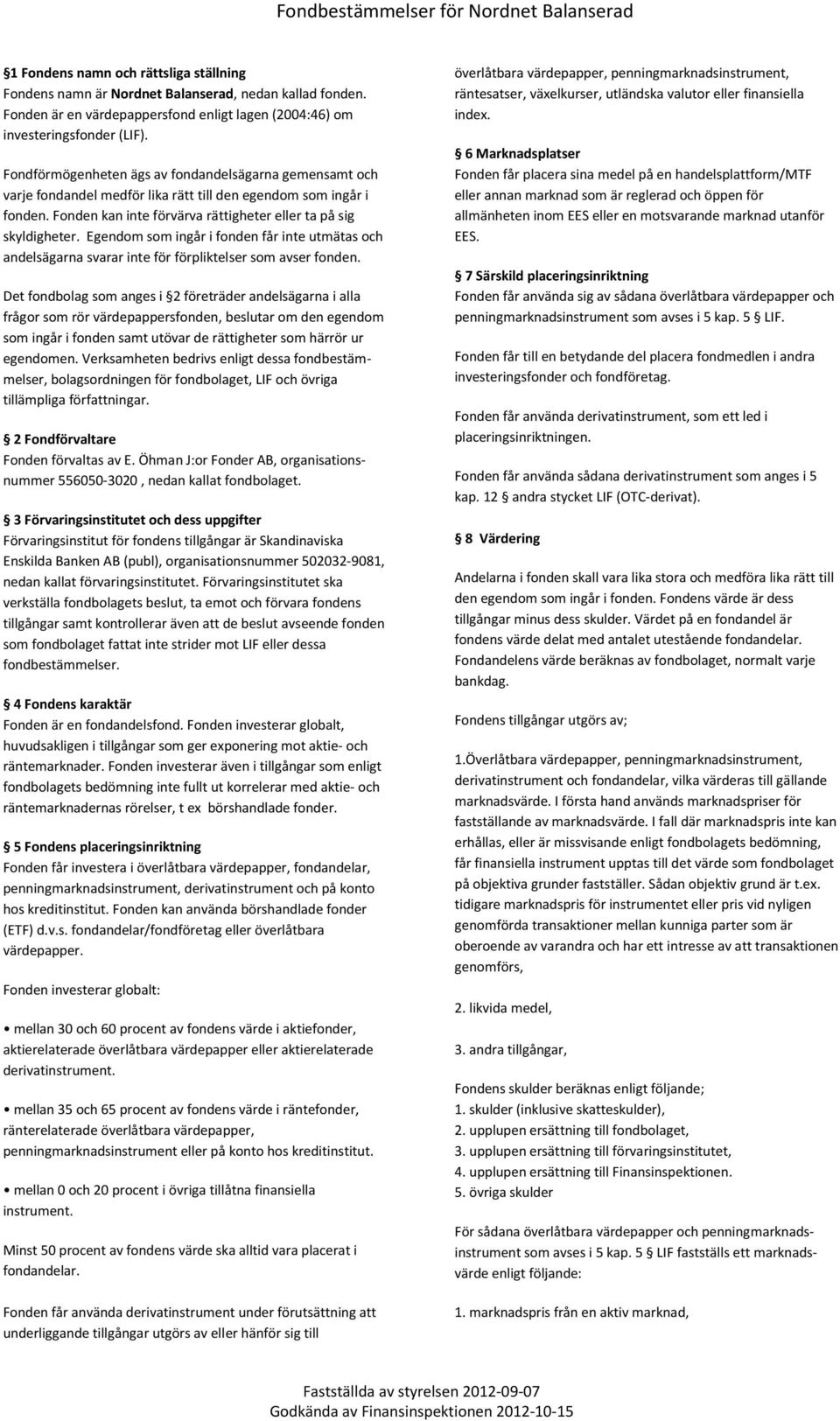 Fondbestämmelser för Nordnet Balanserad

§1 Fondens namn och rättsliga ställning
Fondens namn är Nordnet Balanserad, nedan kallad fonden. Fonden är en värdepappersfond enligt lagen (2004:46) om investeringsfonder (LIF).

Fondförmögenheten ägs av fondandelsägarna gemensamt och varje fondandel medför lika rätt till den egendom som ingår i fonden. Fonden kan inte förvärva rättigheter eller ta på sig skyldigheter. Egendom som ingår i fonden får inte utmätas och andelsägarna svarar inte för förpliktelser som avser fonden.

Det fondbolag som anges i §2 företräder andelsägarna i alla frågor som rör värdepappersfonden, beslutar om den egendom som ingår i fonden samt utövar de rättigheter som härrör ur egendomen. Verksamheten bedrivs enligt dessa fondbestämmelser, bolagsordningen för fondbolaget, LIF och övriga tillämpliga författningar.

§ 2 Fondförvaltare
Fonden förvaltas av E. Öhman J:or Fonder AB, organisationsnummer 556050-3020 , nedan kallat fondbolaget.

§ 3 Förvaringsinstitutet och dess uppgifter
Förvaringsinstitut för fondens tillgångar är Skandinaviska Enskilda Banken AB (publ), organisationsnummer 502032-9081, nedan kallat förvaringsinstitutet. Förvaringsinstitutet ska verkställa fondbolagets beslut, ta emot och förvara fondens tillgångar samt kontrollerar även att de beslut avseende fonden som fondbolaget fattat inte strider mot LIF eller dessa fondbestämmelser.

§ 4 Fondens karaktär
Fonden är en fondandelsfond. Fonden investerar globalt, huvudsakligen i tillgångar som ger exponering mot aktie- och räntemarknader. Fonden investerar även i tillgångar som enligt fondbolagets bedömning inte fullt ut korrelerar med aktie- och räntemarknadernas rörelser, t ex börshandlade fonder.

§ 5 Fondens placeringsinriktning
Fonden får investera i överlåtbara värdepapper, fondandelar, penningmarknadsinstrument, derivatinstrument och på konto hos kreditinstitut. Fonden kan använda börshandlade fonder (ETF) d.v.s. fondandelar/fondföretag eller överlåtbara värdepapper.

Fonden investerar globalt:

• mellan 30 och 60 procent av fondens värde i aktiefonder, aktierelaterade överlåtbara värdepapper eller aktierelaterade derivatinstrument.

• mellan 35 och 65 procent av fondens värde i räntefonder, ränterelaterade överlåtbara värdepapper, penningmarknadsinstrument eller på konto hos kreditinstitut.

• mellan 0 och 20 procent i övriga tillåtna finansiella instrument.

Minst 50 procent av fondens värde ska alltid vara placerat i fondandelar.

Fonden får använda derivatinstrument under förutsättning att underliggande tillgångar utgörs av eller hänför sig till

överlåtbara värdepapper, penningmarknadsinstrument, räntesatser, växelkurser, utländska valutor eller finansiella index.

§ 6 Marknadsplatser
Fonden får placera sina medel på en handelsplattform/MTF eller annan marknad som är reglerad och öppen för allmänheten inom EES eller en motsvarande marknad utanför EES.

§ 7 Särskild placeringsinriktning
Fonden får använda sig av sådana överlåtbara värdepapper och penningmarknadsinstrument som avses i 5 kap. 5 § LIF.

Fonden får till en betydande del placera fondmedlen i andra investeringsfonder och fondföretag.

Fonden får använda derivatinstrument, som ett led i placeringsinriktningen.

Fonden får använda sådana derivatinstrument som anges i 5 kap. 12 § andra stycket LIF (OTC-derivat).

§ 8 Värdering

Andelarna i fonden skall vara lika stora och medföra lika rätt till den egendom som ingår i fonden. Fondens värde är dess tillgångar minus dess skulder. Värdet på en fondandel är fondens värde delat med antalet utestående fondandelar. Fondandelens värde beräknas av fondbolaget, normalt varje bankdag.

Fondens tillgångar utgörs av;

1.Överlåtbara värdepapper, penningmarknadsinstrument, derivatinstrument och fondandelar, vilka värderas till gällande marknadsvärde. I första hand används marknadspriser för fastställande av marknadsvärde. I fall där marknadspris inte kan erhållas, eller är missvisande enligt fondbolagets bedömning, får finansiella instrument upptas till det värde som fondbolaget på objektiva grunder fastställer. Sådan objektiv grund är t.ex. tidigare marknadspris för instrumentet eller pris vid nyligen genomförda transaktioner mellan kunniga parter som är oberoende av varandra och har ett intresse av att transaktionen genomförs,

2. likvida medel,

3. andra tillgångar,

Fondens skulder beräknas enligt följande;
1. skulder (inklusive skatteskulder),
2. upplupen ersättning till fondbolaget,
3. upplupen ersättning till förvaringsinstitutet,
4. upplupen ersättning till Finansinspektionen.
5. övriga skulder

För sådana överlåtbara värdepapper och penningmarknadsinstrument som avses i 5 kap. 5 § LIF fastställs ett marknadsvärde enligt följande:

1. marknadspris från en aktiv marknad,

Fastställda av styrelsen 2012-09-07
Godkända av Finansinspektionen 2012-10-15